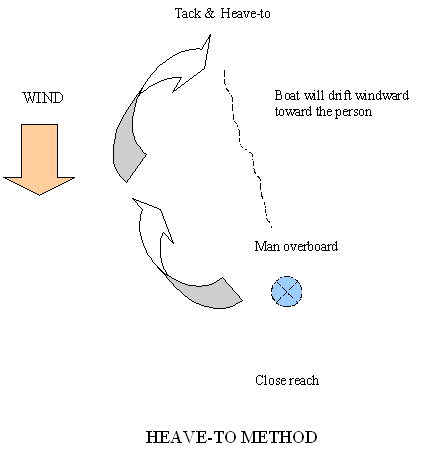 Tack & Heave-to

WIND

Boat will drift windward toward the person

Man overboard

Close reach

HEAVE-TO METHOD